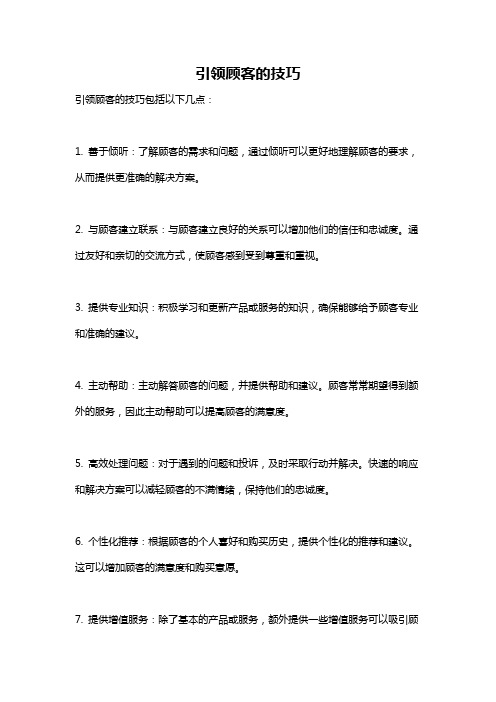 引领顾客的技巧

引领顾客的技巧包括以下几点：

1. 善于倾听：了解顾客的需求和问题，通过倾听可以更好地理解顾客的要求，从而提供更准确的解决方案。

2. 与顾客建立联系：与顾客建立良好的关系可以增加他们的信任和忠诚度。通过友好和亲切的交流方式，使顾客感到受到尊重和重视。

3. 提供专业知识：积极学习和更新产品或服务的知识，确保能够给予顾客专业和准确的建议。

4. 主动帮助：主动解答顾客的问题，并提供帮助和建议。顾客常常期望得到额外的服务，因此主动帮助可以提高顾客的满意度。

5. 高效处理问题：对于遇到的问题和投诉，及时采取行动并解决。快速的响应和解决方案可以减轻顾客的不满情绪，保持他们的忠诚度。

6. 个性化推荐：根据顾客的个人喜好和购买历史，提供个性化的推荐和建议。这可以增加顾客的满意度和购买意愿。

7. 提供增值服务：除了基本的产品或服务，额外提供一些增值服务可以吸引顾